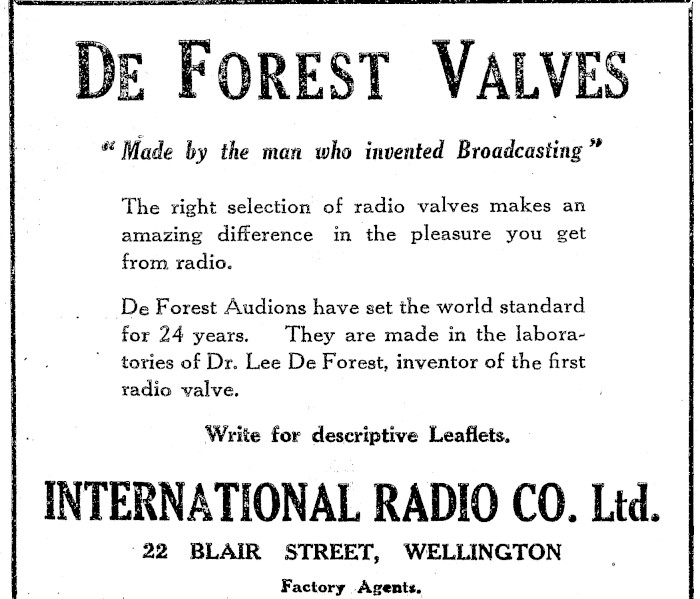 DE FOREST VALVES

"Made by the man who invented Broadcasting"

The right selection of radio valves makes an amazing difference in the pleasure you get from radio.

De Forest Audions have set the world standard for 24 years. They are made in the laboratories of Dr. Lee De Forest, inventor of the first radio valve.

Write for descriptive Leaflets.

INTERNATIONAL RADIO CO. Ltd.

22 BLAIR STREET, WELLINGTON

Factory Agents.